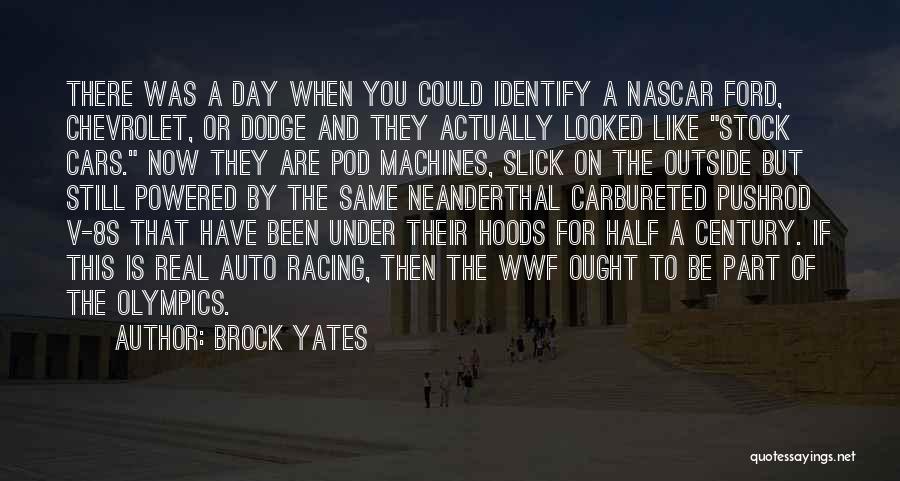 THERE WAS A DAY WHEN YOU COULD IDENTIFY A NASCAR FORD, CHEVROLET, OR DODGE AND THEY ACTUALLY LOOKED LIKE "STOCK CARS." NOW THEY ARE POD MACHINES, SLICK ON THE OUTSIDE BUT STILL POWERED BY THE SAME NEANDERTHAL CARBURETED PUSHROD V-8S THAT HAVE BEEN UNDER THEIR HOODS FOR HALF A CENTURY. IF THIS IS REAL AUTO RACING, THEN THE WWF OUGHT TO BE PART OF THE OLYMPICS.

AUTHOR: BROCK YATES

quotessayings.net